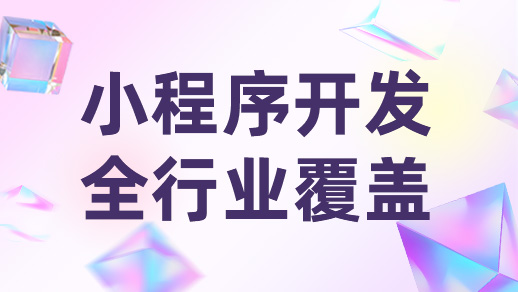 小程序开发
全行业覆盖